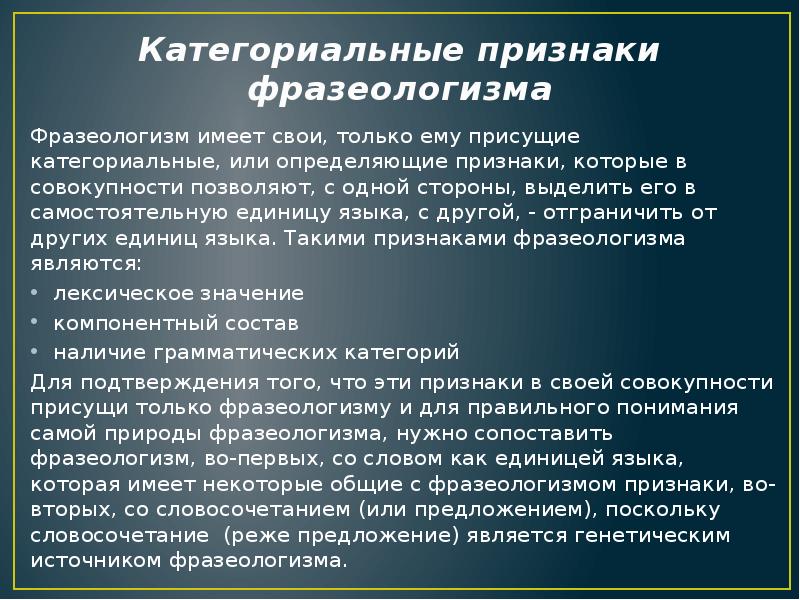 Категориальные признаки фразеологизма

Фразеологизм имеет свои, только ему присущие категориальные, или определяющие признаки, которые в совокупности позволяют, с одной стороны, выделить его в самостоятельную единицу языка, с другой, - отграничить от других единиц языка. Такими признаками фразеологизма являются:

• лексическое значение
• компонентный состав
• наличие грамматических категорий

Для подтверждения того, что эти признаки в своей совокупности присущи только фразеологизму и для правильного понимания самой природы фразеологизма, нужно сопоставить фразеологизм, во-первых, со словом как единицей языка, которая имеет некоторые общие с фразеологизмом признаки, во-вторых, со словосочетанием (или предложением), поскольку словосочетание (реже предложение) является генетическим источником фразеологизма.